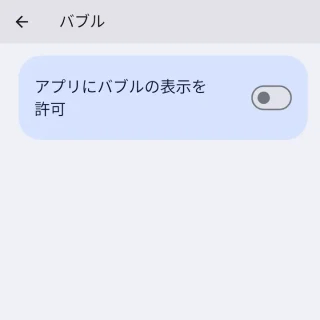 バブル

アプリにバブルの表示を許可